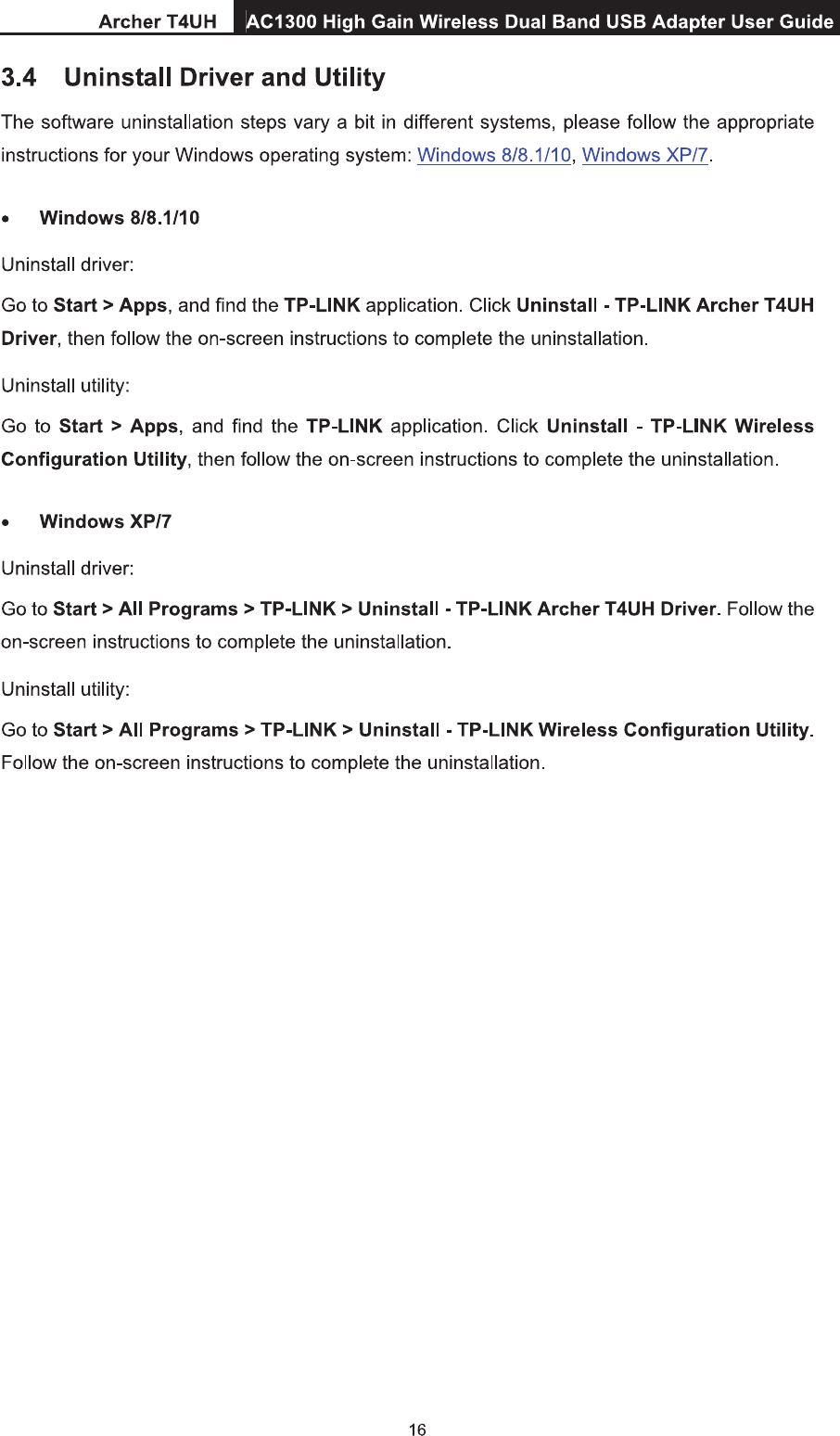 Archer T4UH AC1300 High Gain Wireless Dual Band USB Adapter User Guide

3.4 Uninstall Driver and Utility

The software uninstallation steps vary a bit in different systems, please follow the appropriate instructions for your Windows operating system: Windows 8/8.1/10, Windows XP/7.

• Windows 8/8.1/10

Uninstall driver:

Go to Start > Apps, and find the TP-LINK application. Click Uninstall - TP-LINK Archer T4UH Driver, then follow the on-screen instructions to complete the uninstallation.

Uninstall utility:

Go to Start > Apps, and find the TP-LINK application. Click Uninstall - TP-LINK Wireless Configuration Utility, then follow the on-screen instructions to complete the uninstallation.

• Windows XP/7

Uninstall driver:

Go to Start > All Programs > TP-LINK > Uninstall - TP-LINK Archer T4UH Driver. Follow the on-screen instructions to complete the uninstallation.

Uninstall utility:

Go to Start > All Programs > TP-LINK > Uninstall - TP-LINK Wireless Configuration Utility. Follow the on-screen instructions to complete the uninstallation.

16